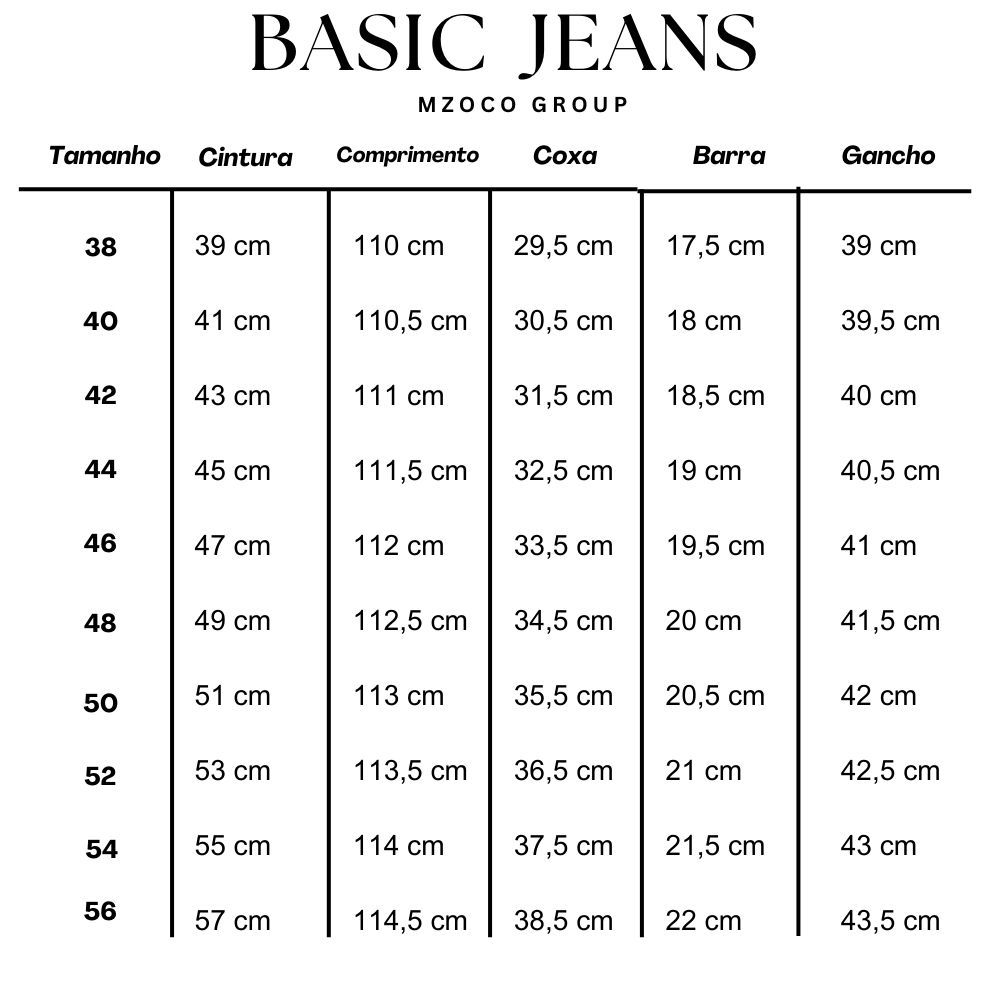 BASIC JEANS
MZOCO GROUP

| Tamanho | Cintura | Comprimento | Coxa | Barra | Gancho |
|---|---|---|---|---|---|
| 38 | 39 cm | 110 cm | 29,5 cm | 17,5 cm | 39 cm |
| 40 | 41 cm | 110,5 cm | 30,5 cm | 18 cm | 39,5 cm |
| 42 | 43 cm | 111 cm | 31,5 cm | 18,5 cm | 40 cm |
| 44 | 45 cm | 111,5 cm | 32,5 cm | 19 cm | 40,5 cm |
| 46 | 47 cm | 112 cm | 33,5 cm | 19,5 cm | 41 cm |
| 48 | 49 cm | 112,5 cm | 34,5 cm | 20 cm | 41,5 cm |
| 50 | 51 cm | 113 cm | 35,5 cm | 20,5 cm | 42 cm |
| 52 | 53 cm | 113,5 cm | 36,5 cm | 21 cm | 42,5 cm |
| 54 | 55 cm | 114 cm | 37,5 cm | 21,5 cm | 43 cm |
| 56 | 57 cm | 114,5 cm | 38,5 cm | 22 cm | 43,5 cm |